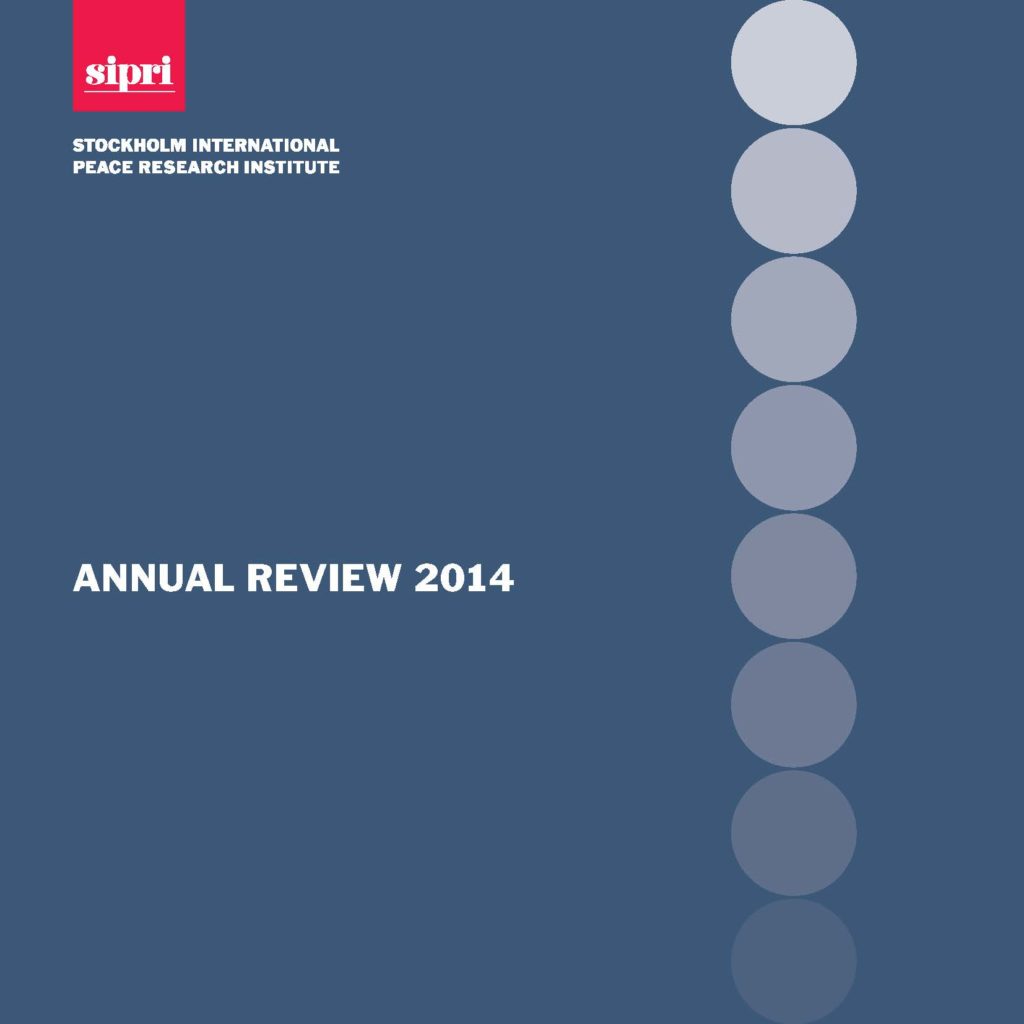 sipri

STOCKHOLM INTERNATIONAL
PEACE RESEARCH INSTITUTE

ANNUAL REVIEW 2014